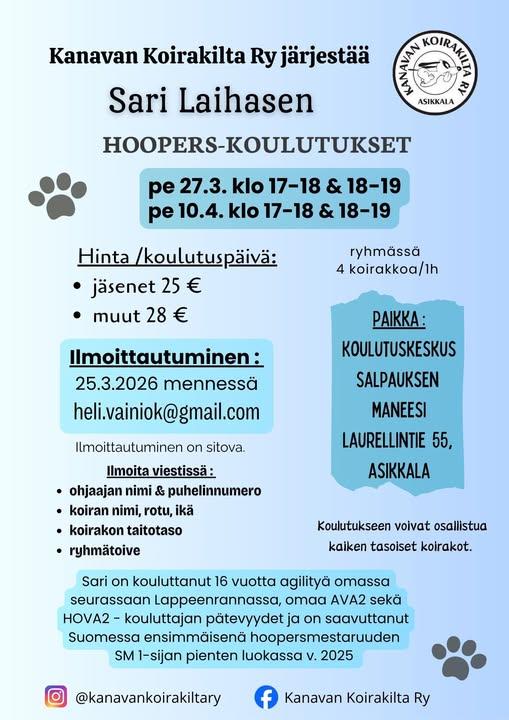 Kanavan Koirakilta Ry järjestää

KANAVAN KOIRAKILTA RY
ASIKKALA

Sari Laihasen

HOOPERS-KOULUTUKSET

pe 27.3. klo 17-18 & 18-19
pe 10.4. klo 17-18 & 18-19

Hinta /koulutuspäivä:
• jäsenet 25 €
• muut 28 €

ryhmässä
4 koirakkoa/1h

Ilmoittautuminen :
25.3.2026 mennessä
heli.vainiok@gmail.com

Ilmoittautuminen on sitova.

Ilmoita viestissä :
• ohjaajan nimi & puhelinnumero
• koiran nimi, rotu, ikä
• koirakon taitotaso
• ryhmätoive

PAIKKA :
KOULUTUSKESKUS SALPAUKSEN MANEESI
LAURELLINTIE 55, ASIKKALA

Koulutukseen voivat osallistua kaiken tasoiset koirakot.

Sari on kouluttanut 16 vuotta agilityä omassa seurassaan Lappeenrannassa, omaa AVA2 sekä HOVA2 - kouluttajan pätevyydet ja on saavuttanut Suomessa ensimmäisenä hoopersmestaruuden SM 1-sijan pienten luokassa v. 2025

@kanavankoirakiltary

Kanavan Koirakilta Ry